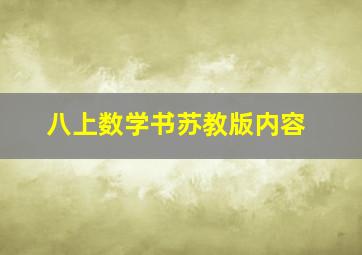 八上数学书苏教版内容